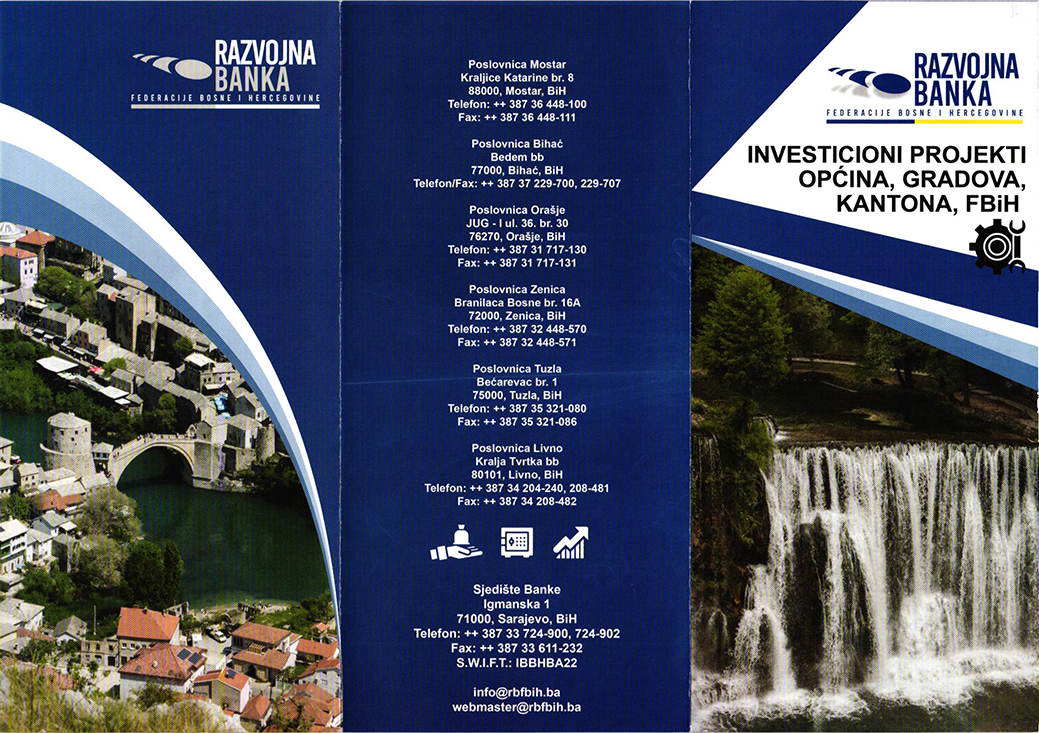 RAZVOJNA BANKA
FEDERACIJE BOSNE I HERCEGOVINE

Poslovnica Mostar
Kraljice Katarine br. 8
88000, Mostar, BiH
Telefon: ++ 387 36 448-100
Fax: ++ 387 36 448-111

Poslovnica Bihać
Bedem bb
77000, Bihać, BiH
Telefon/Fax: ++ 387 37 229-700, 229-707

Poslovnica Orašje
JUG - I ul. 36. br. 30
76270, Orašje, BiH
Telefon: ++ 387 31 717-130
Fax: ++ 387 31 717-131

Poslovnica Zenica
Branilaca Bosne br. 16A
72000, Zenica, BiH
Telefon: ++ 387 32 448-570
Fax: ++ 387 32 448-571

Poslovnica Tuzla
Bećarevac br. 1
75000, Tuzla, BiH
Telefon: ++ 387 35 321-080
Fax: ++ 387 35 321-086

Poslovnica Livno
Kralja Tvrtka bb
80101, Livno, BiH
Telefon: ++ 387 34 204-240, 208-481
Fax: ++ 387 34 208-482

Sjedište Banke
Igmanska 1
71000, Sarajevo, BiH
Telefon: ++ 387 33 724-900, 724-902
Fax: ++ 387 33 611-232
S.W.I.F.T.: IBBHBA22

info@rbfbih.ba
webmaster@rbfbih.ba

RAZVOJNA BANKA
FEDERACIJE BOSNE I HERCEGOVINE

INVESTICIONI PROJEKTI OPĆINA, GRADOVA, KANTONA, FBiH